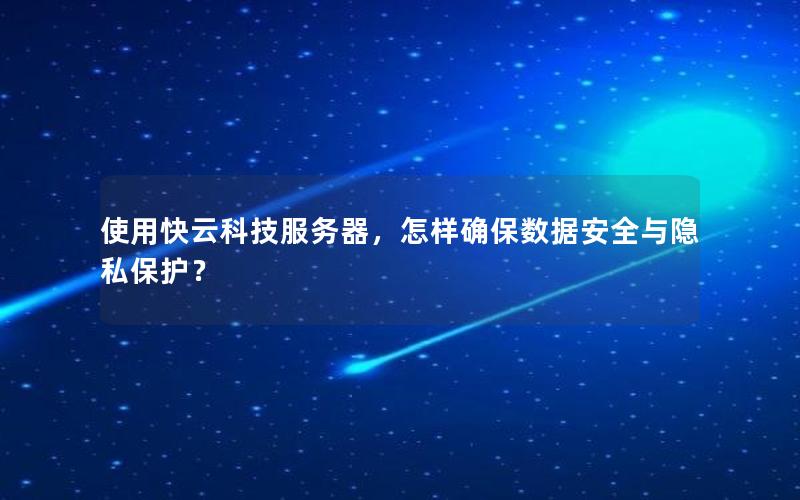 使用快云科技服务器，怎样确保数据安全与隐私保护？